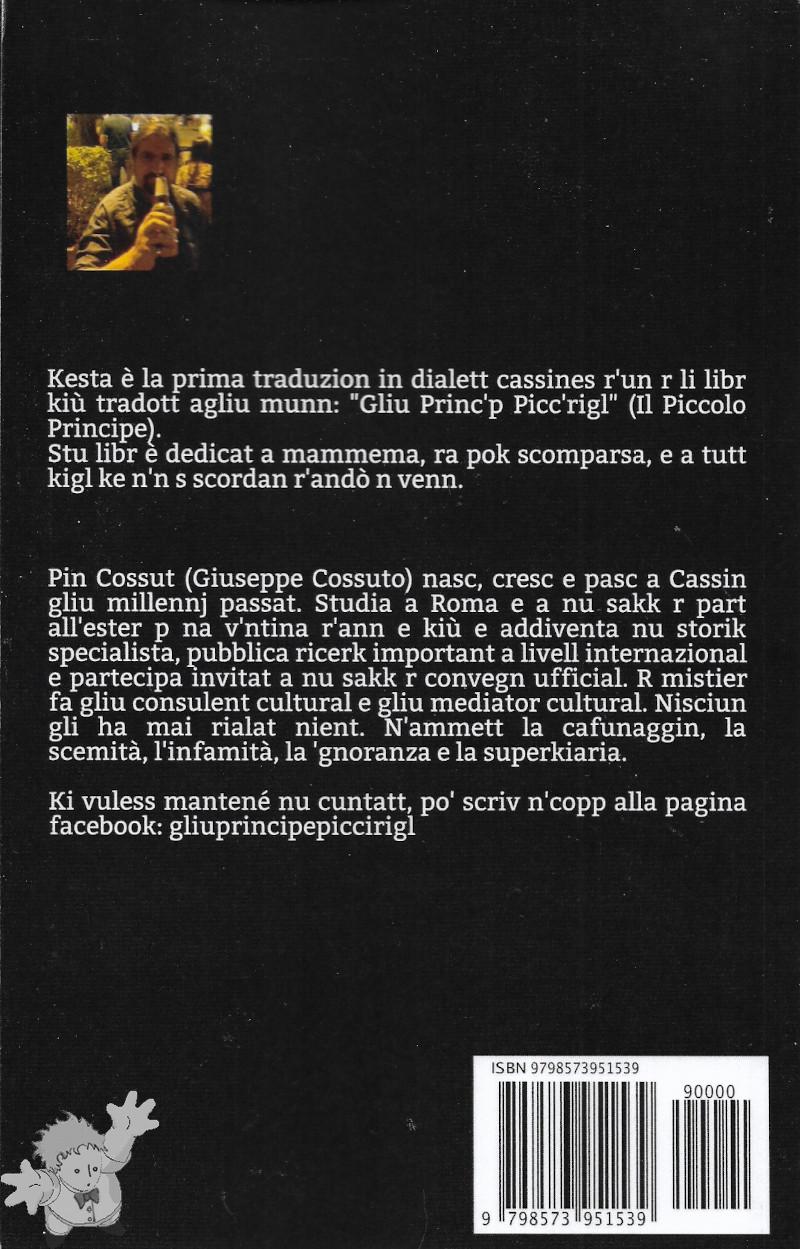 Kesta è la prima traduzion in dialett cassines r'un r li libr kiù tradott agliu munn: "Gliu Princ'p Picc'rigl" (Il Piccolo Principe).
Stu libr è dedicat a mammema, ra pok scomparsa, e a tutt kigl ke n'n s scordan r'andò n venn.

Pin Cossut (Giuseppe Cossuto) nasc, cresc e pasc a Cassin gliu millennj passat. Studia a Roma e a nu sakk r part all'ester p na v'ntina r'ann e kiù e addiventa nu storik specialista, pubblica ricerk important a livell internazional e partecipa invitat a nu sakk r convegn ufficial. R mistier fa gliu consulent cultural e gliu mediator cultural. Nisciun gli ha mai rialat nient. N'ammett la cafunaggin, la scemità, l'infamità, la 'gnoranza e la superkiaria.

Ki vuless mantené nu cuntatt, po' scriv n'copp alla pagina facebook: gliuprincipepiccirigl

ISBN 9798573951539

90000

9 798573 951539